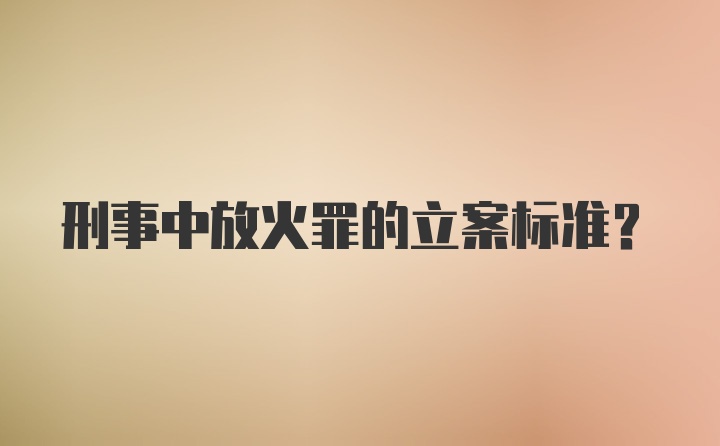 刑事中放火罪的立案标准？